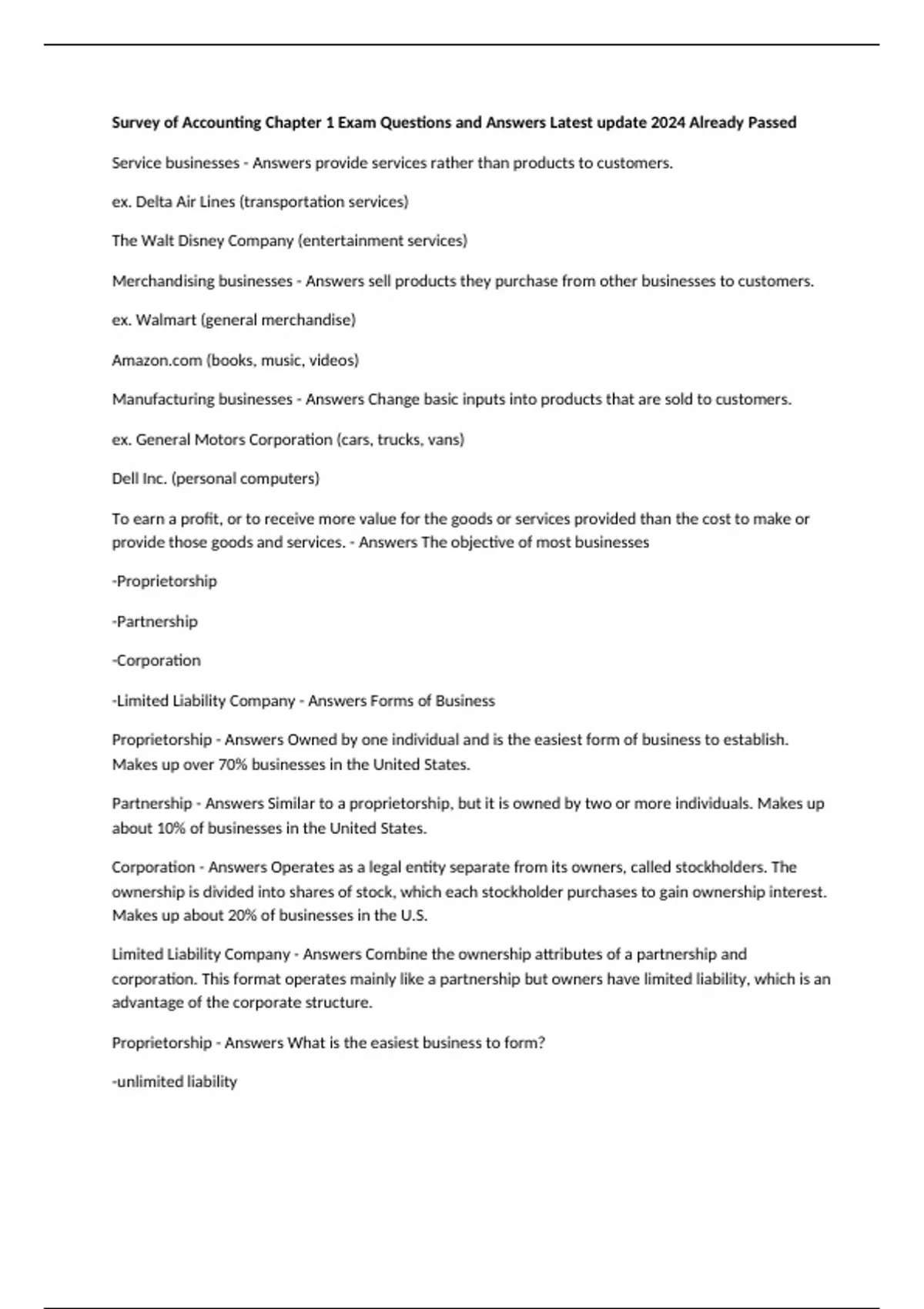 Survey of Accounting Chapter 1 Exam Questions and Answers Latest update 2024 Already Passed

Service businesses - Answers provide services rather than products to customers.

ex. Delta Air Lines (transportation services)

The Walt Disney Company (entertainment services)

Merchandising businesses - Answers sell products they purchase from other businesses to customers.

ex. Walmart (general merchandise)

Amazon.com (books, music, videos)

Manufacturing businesses - Answers Change basic inputs into products that are sold to customers.

ex. General Motors Corporation (cars, trucks, vans)

Dell Inc. (personal computers)

To earn a profit, or to receive more value for the goods or services provided than the cost to make or provide those goods and services. - Answers The objective of most businesses

-Proprietorship

-Partnership

-Corporation

-Limited Liability Company - Answers Forms of Business

Proprietorship - Answers Owned by one individual and is the easiest form of business to establish. Makes up over 70% businesses in the United States.

Partnership - Answers Similar to a proprietorship, but it is owned by two or more individuals. Makes up about 10% of businesses in the United States.

Corporation - Answers Operates as a legal entity separate from its owners, called stockholders. The ownership is divided into shares of stock, which each stockholder purchases to gain ownership interest. Makes up about 20% of businesses in the U.S.

Limited Liability Company - Answers Combine the ownership attributes of a partnership and corporation. This format operates mainly like a partnership but owners have limited liability, which is an advantage of the corporate structure.

Proprietorship - Answers What is the easiest business to form?

-unlimited liability